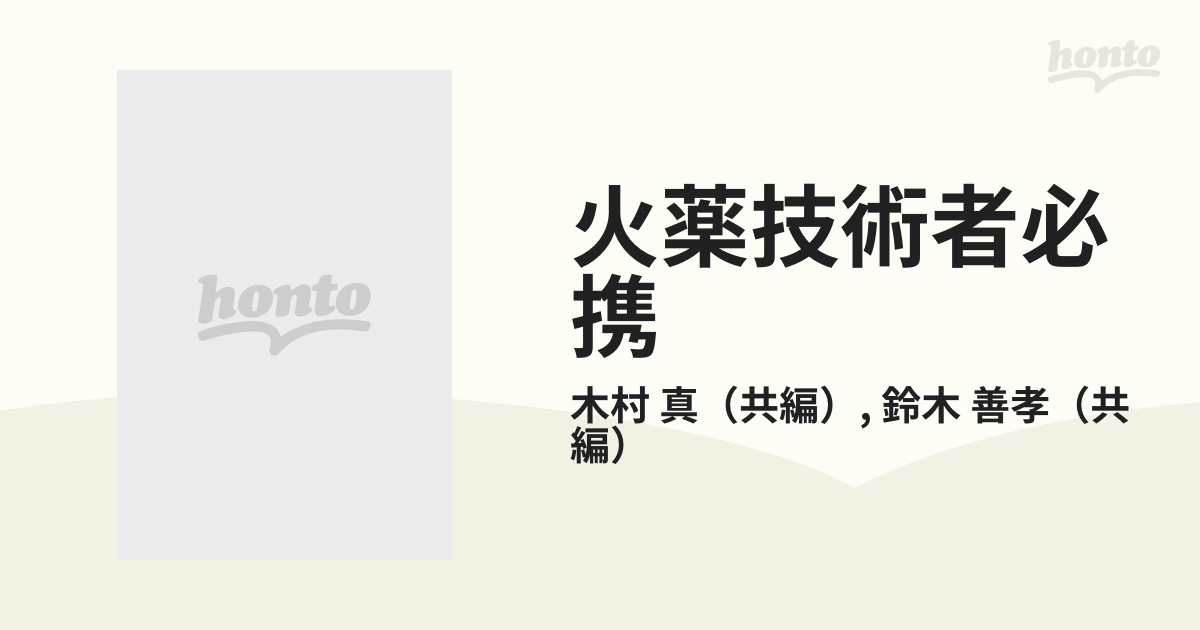 honto

honto

火薬技術者必携

木村 真（共編）, 鈴木 善孝（共編）